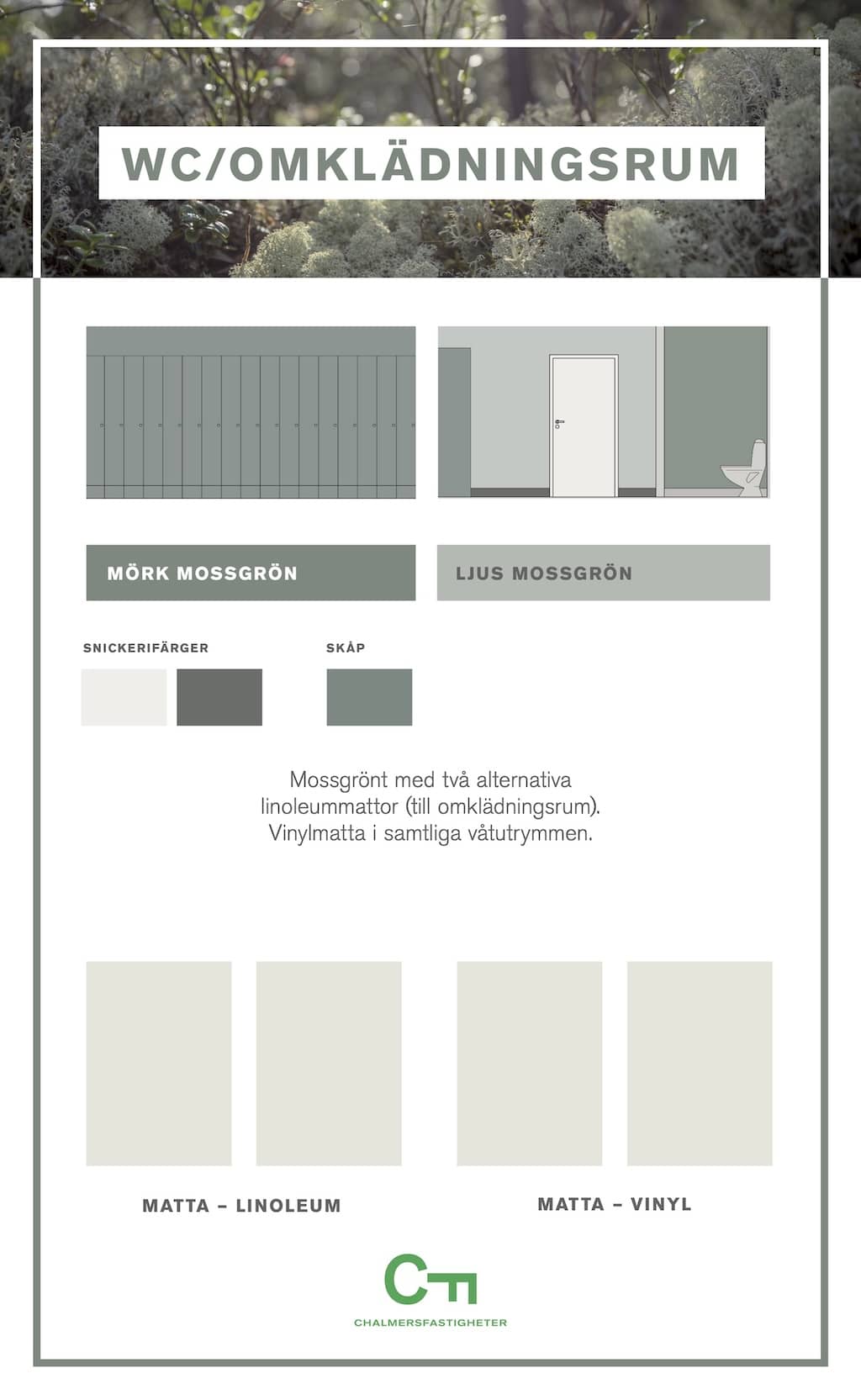 WC/OMKLÄDNINGSRUM

MÖRK MOSSGRÖN

LJUS MOSSGRÖN

SNICKERIFÄRGER

SKÅP

Mossgrönt med två alternativa linoleummattor (till omklädningsrum). Vinylmatta i samtliga våtutrymmen.

MATTA – LINOLEUM

MATTA – VINYL

CF

CHALMERSFASTIGHETER